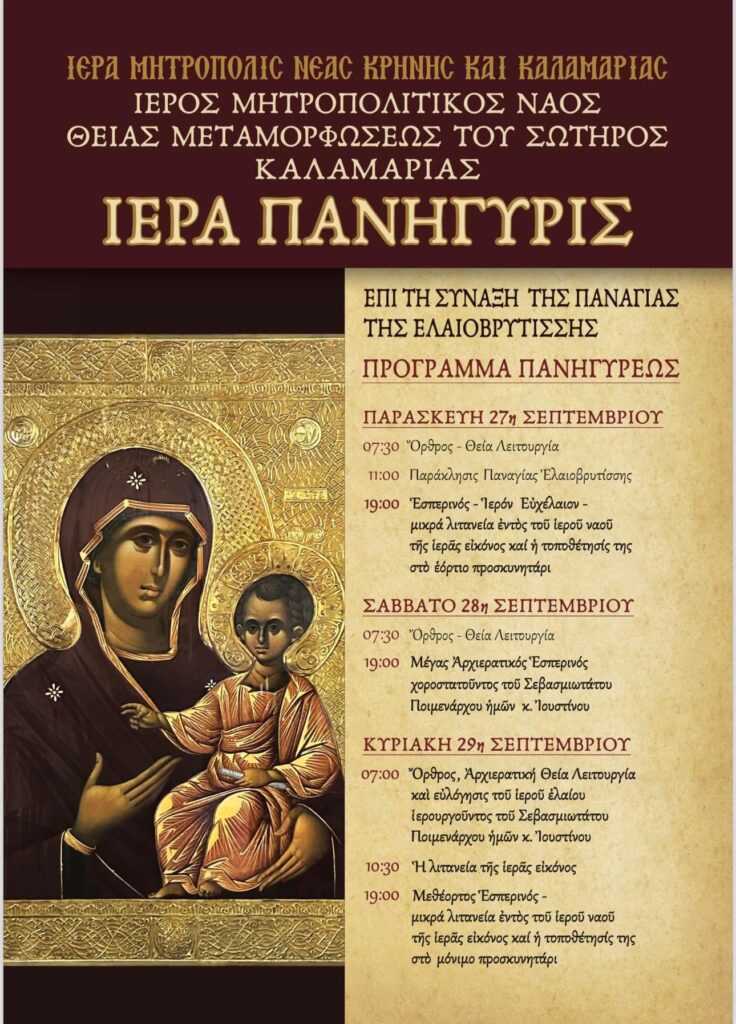 ΙΕΡΑ ΜΗΤΡΟΠΟΛΙΣ ΝΕΑΣ ΚΡΗΝΗΣ ΚΑΙ ΚΑΛΑΜΑΡΙΑΣ
ΙΕΡΟΣ ΜΗΤΡΟΠΟΛΙΤΙΚΟΣ ΝΑΟΣ
ΘΕΙΑΣ ΜΕΤΑΜΟΡΦΩΣΕΩΣ ΤΟΥ ΣΩΤΗΡΟΣ
ΚΑΛΑΜΑΡΙΑΣ

ΙΕΡΑ ΠΑΝΗΓΥΡΙΣ

ΕΠΙ ΤΗ ΣΥΝΑΞΗ ΤΗΣ ΠΑΝΑΓΙΑΣ
ΤΗΣ ΕΛΑΙΟΒΡΥΤΙΣΣΗΣ

ΠΡΟΓΡΑΜΜΑ ΠΑΝΗΓΥΡΕΩΣ

ΠΑΡΑΣΚΕΥΗ 27η ΣΕΠΤΕΜΒΡΙΟΥ

07:30 Ὄρθρος - Θεία Λειτουργία

11:00 Παράκλησις Παναγίας Ἐλαιοβρυτίσσης

19:00 Ἑσπερινός - Ἱερόν Εὐχέλαιον - μικρά λιτανεία ἐντός τοῦ ἱεροῦ ναοῦ τῆς ἱερᾶς εἰκόνος καί ἡ τοποθέτησίς της στό ἑόρτιο προσκυνητάρι

ΣΑΒΒΑΤΟ 28η ΣΕΠΤΕΜΒΡΙΟΥ

07:30 Ὄρθρος - Θεία Λειτουργία

19:00 Μέγας Ἀρχιερατικός Ἑσπερινός χοροστατοῦντος τοῦ Σεβασμιωτάτου Ποιμενάρχου ἡμῶν κ. Ἰουστίνου

ΚΥΡΙΑΚΗ 29η ΣΕΠΤΕΜΒΡΙΟΥ

07:00 Ὄρθρος, Ἀρχιερατική Θεία Λειτουργία καί εὐλόγησις τοῦ ἱεροῦ ἐλαίου ἱερουργοῦντος τοῦ Σεβασμιωτάτου Ποιμενάρχου ἡμῶν κ. Ἰουστίνου

10:30 Ἡ λιτανεία τῆς ἱερᾶς εἰκόνος

19:00 Μεθέορτος Ἑσπερινός - μικρά λιτανεία ἐντός τοῦ ἱεροῦ ναοῦ τῆς ἱερᾶς εἰκόνος καί ἡ τοποθέτησίς της στό μόνιμο προσκυνητάρι